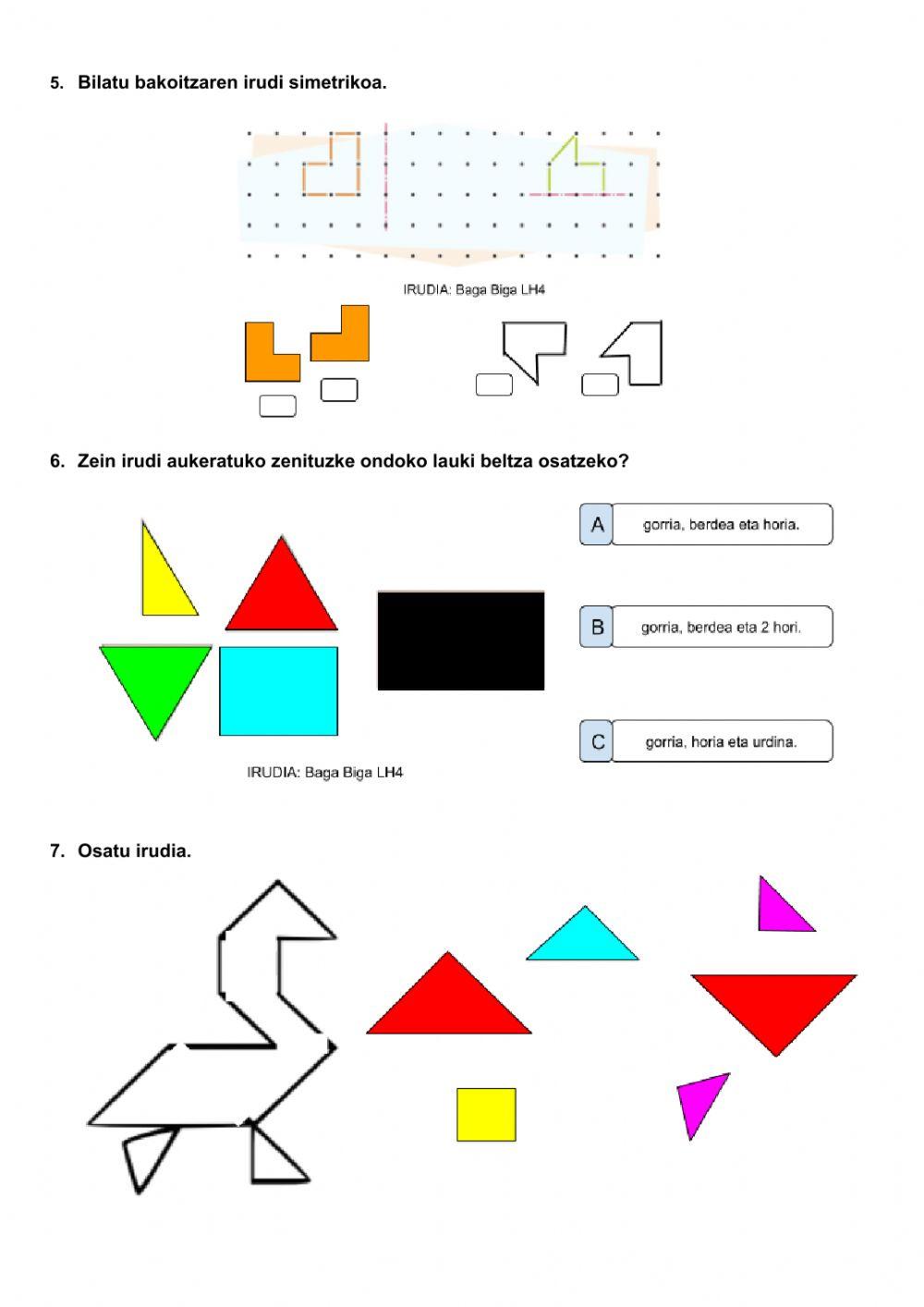 5. Bilatu bakoitzaren irudi simetrikoa.

IRUDIA: Baga Biga LH4

6. Zein irudi aukeratuko zenituzke ondoko lauki beltza osatzeko?

A gorria, berdea eta horia.

B gorria, berdea eta 2 hori.

C gorria, horia eta urdina.

IRUDIA: Baga Biga LH4

7. Osatu irudia.